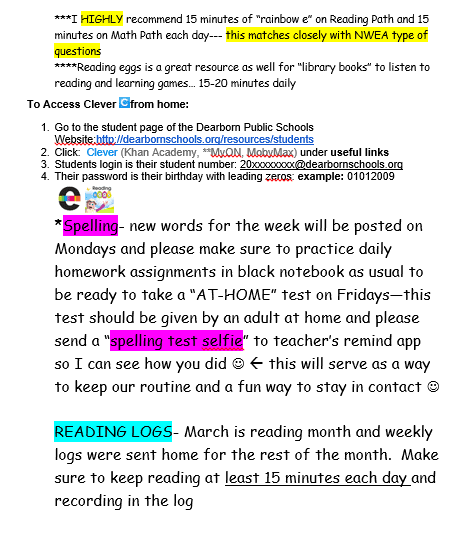 ***I HIGHLY recommend 15 minutes of "rainbow e" on Reading Path and 15 minutes on Math Path each day--- this matches closely with NWEA type of questions
****Reading eggs is a great resource as well for "library books" to listen to reading and learning games… 15-20 minutes daily

To Access Clever from home:

1. Go to the student page of the Dearborn Public Schools Website:http://dearbornschools.org/resources/students
2. Click: Clever (Khan Academy, **MyON, MobyMax) under useful links
3. Students login is their student number: 20xxxxxxxx@dearbornschools.org
4. Their password is their birthday with leading zeros: example: 01012009

Reading eggs

*Spelling- new words for the week will be posted on Mondays and please make sure to practice daily homework assignments in black notebook as usual to be ready to take a "AT-HOME" test on Fridays—this test should be given by an adult at home and please send a "spelling test selfie" to teacher's remind app so I can see how you did ☺ ← this will serve as a way to keep our routine and a fun way to stay in contact ☺

READING LOGS- March is reading month and weekly logs were sent home for the rest of the month. Make sure to keep reading at least 15 minutes each day and recording in the log